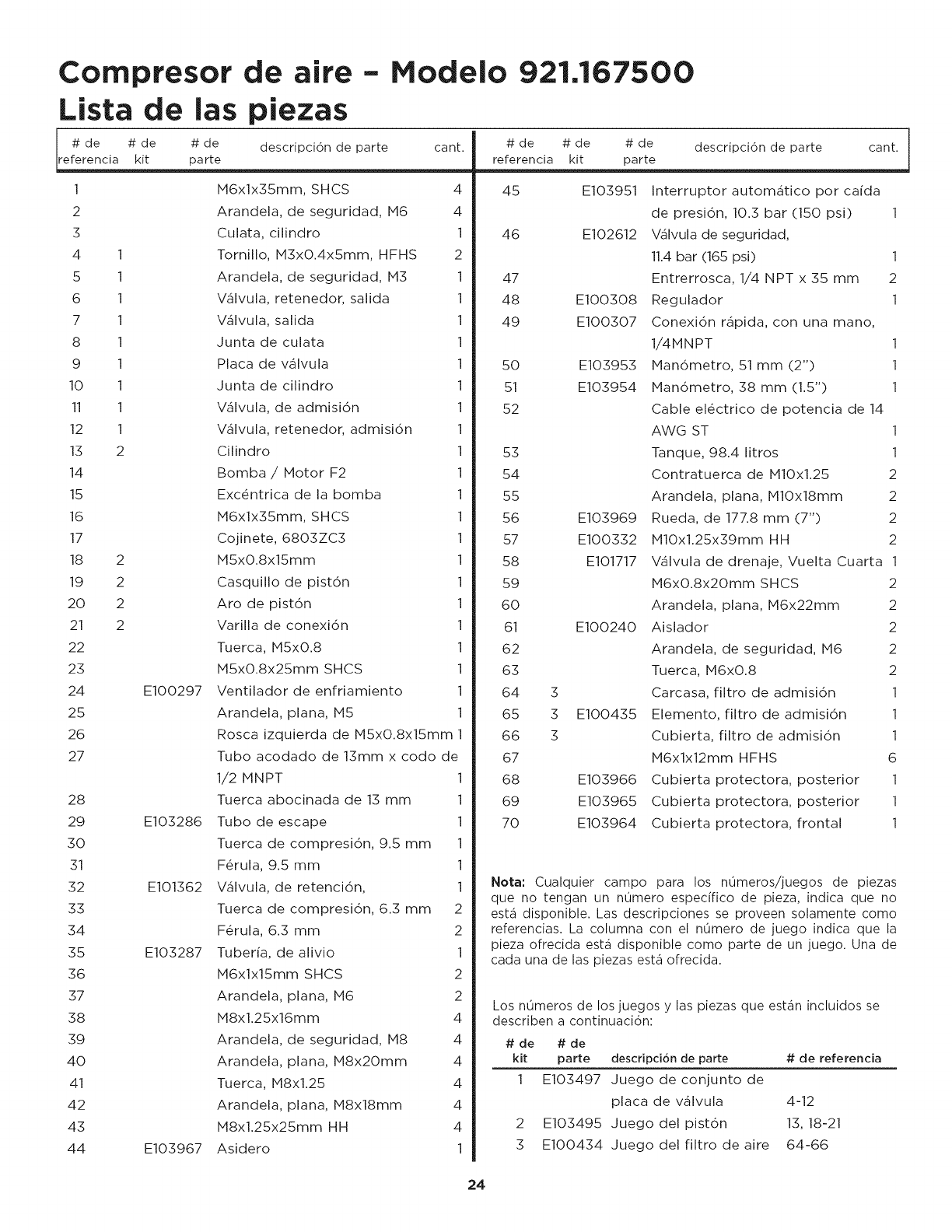 Compresor de aire - Modelo 921.167500
Lista de las piezas

| # de referencia | # de kit | # de parte | descripción de parte | cant. |
|---|---|---|---|---|
| 1 | | | M6x1x35mm, SHCS | 4 |
| 2 | | | Arandela, de seguridad, M6 | 4 |
| 3 | | | Culata, cilindro | 1 |
| 4 | 1 | | Tornillo, M3x0.4x5mm, HFHS | 2 |
| 5 | 1 | | Arandela, de seguridad, M3 | 1 |
| 6 | 1 | | Válvula, retenedor, salida | 1 |
| 7 | 1 | | Válvula, salida | 1 |
| 8 | 1 | | Junta de culata | 1 |
| 9 | 1 | | Placa de válvula | 1 |
| 10 | 1 | | Junta de cilindro | 1 |
| 11 | 1 | | Válvula, de admisión | 1 |
| 12 | 1 | | Válvula, retenedor, admisión | 1 |
| 13 | 2 | | Cilindro | 1 |
| 14 | | | Bomba / Motor F2 | 1 |
| 15 | | | Excéntrica de la bomba | 1 |
| 16 | | | M6x1x35mm, SHCS | 1 |
| 17 | | | Cojinete, 6803ZC3 | 1 |
| 18 | 2 | | M5x0.8x15mm | 1 |
| 19 | 2 | | Casquillo de pistón | 1 |
| 20 | 2 | | Aro de pistón | 1 |
| 21 | 2 | | Varilla de conexión | 1 |
| 22 | | | Tuerca, M5x0.8 | 1 |
| 23 | | | M5x0.8x25mm SHCS | 1 |
| 24 | | E100297 | Ventilador de enfriamiento | 1 |
| 25 | | | Arandela, plana, M5 | 1 |
| 26 | | | Rosca izquierda de M5x0.8x15mm | 1 |
| 27 | | | Tubo acodado de 13mm x codo de 1/2 MNPT | 1 |
| 28 | | | Tuerca abocinada de 13 mm | 1 |
| 29 | | E103286 | Tubo de escape | 1 |
| 30 | | | Tuerca de compresión, 9.5 mm | 1 |
| 31 | | | Férula, 9.5 mm | 1 |
| 32 | | E101362 | Válvula, de retención, | 1 |
| 33 | | | Tuerca de compresión, 6.3 mm | 2 |
| 34 | | | Férula, 6.3 mm | 2 |
| 35 | | E103287 | Tubería, de alivio | 1 |
| 36 | | | M6x1x15mm SHCS | 2 |
| 37 | | | Arandela, plana, M6 | 2 |
| 38 | | | M8x1.25x16mm | 4 |
| 39 | | | Arandela, de seguridad, M8 | 4 |
| 40 | | | Arandela, plana, M8x20mm | 4 |
| 41 | | | Tuerca, M8x1.25 | 4 |
| 42 | | | Arandela, plana, M8x18mm | 4 |
| 43 | | | M8x1.25x25mm HH | 4 |
| 44 | | E103967 | Asidero | 1 |

| # de referencia | # de kit | # de parte | descripción de parte | cant. |
|---|---|---|---|---|
| 45 | | E103951 | Interruptor automático por caída de presión, 10.3 bar (150 psi) | 1 |
| 46 | | E102612 | Válvula de seguridad, 11.4 bar (165 psi) | 1 |
| 47 | | | Entrerrosca, 1/4 NPT x 35 mm | 2 |
| 48 | | E100308 | Regulador | 1 |
| 49 | | E100307 | Conexión rápida, con una mano, 1/4MNPT | 1 |
| 50 | | E103953 | Manómetro, 51 mm (2") | 1 |
| 51 | | E103954 | Manómetro, 38 mm (1.5") | 1 |
| 52 | | | Cable eléctrico de potencia de 14 AWG ST | 1 |
| 53 | | | Tanque, 98.4 litros | 1 |
| 54 | | | Contratuerca de M10x1.25 | 2 |
| 55 | | | Arandela, plana, M10x18mm | 2 |
| 56 | | E103969 | Rueda, de 177.8 mm (7") | 2 |
| 57 | | E100332 | M10x1.25x39mm HH | 2 |
| 58 | | E101717 | Válvula de drenaje, Vuelta Cuarta | 1 |
| 59 | | | M6x0.8x20mm SHCS | 2 |
| 60 | | | Arandela, plana, M6x22mm | 2 |
| 61 | | E100240 | Aislador | 2 |
| 62 | | | Arandela, de seguridad, M6 | 2 |
| 63 | | | Tuerca, M6x0.8 | 2 |
| 64 | 3 | | Carcasa, filtro de admisión | 1 |
| 65 | 3 | E100435 | Elemento, filtro de admisión | 1 |
| 66 | 3 | | Cubierta, filtro de admisión | 1 |
| 67 | | | M6x1x12mm HFHS | 6 |
| 68 | | E103966 | Cubierta protectora, posterior | 1 |
| 69 | | E103965 | Cubierta protectora, posterior | 1 |
| 70 | | E103964 | Cubierta protectora, frontal | 1 |

Nota: Cualquier campo para los números/juegos de piezas que no tengan un número específico de pieza, indica que no está disponible. Las descripciones se proveen solamente como referencias. La columna con el número de juego indica que la pieza ofrecida está disponible como parte de un juego. Una de cada una de las piezas está ofrecida.

Los números de los juegos y las piezas que están incluidos se describen a continuación:

| # de kit | # de parte | descripción de parte | # de referencia |
|---|---|---|---|
| 1 | E103497 | Juego de conjunto de placa de válvula | 4-12 |
| 2 | E103495 | Juego del pistón | 13, 18-21 |
| 3 | E100434 | Juego del filtro de aire | 64-66 |

24